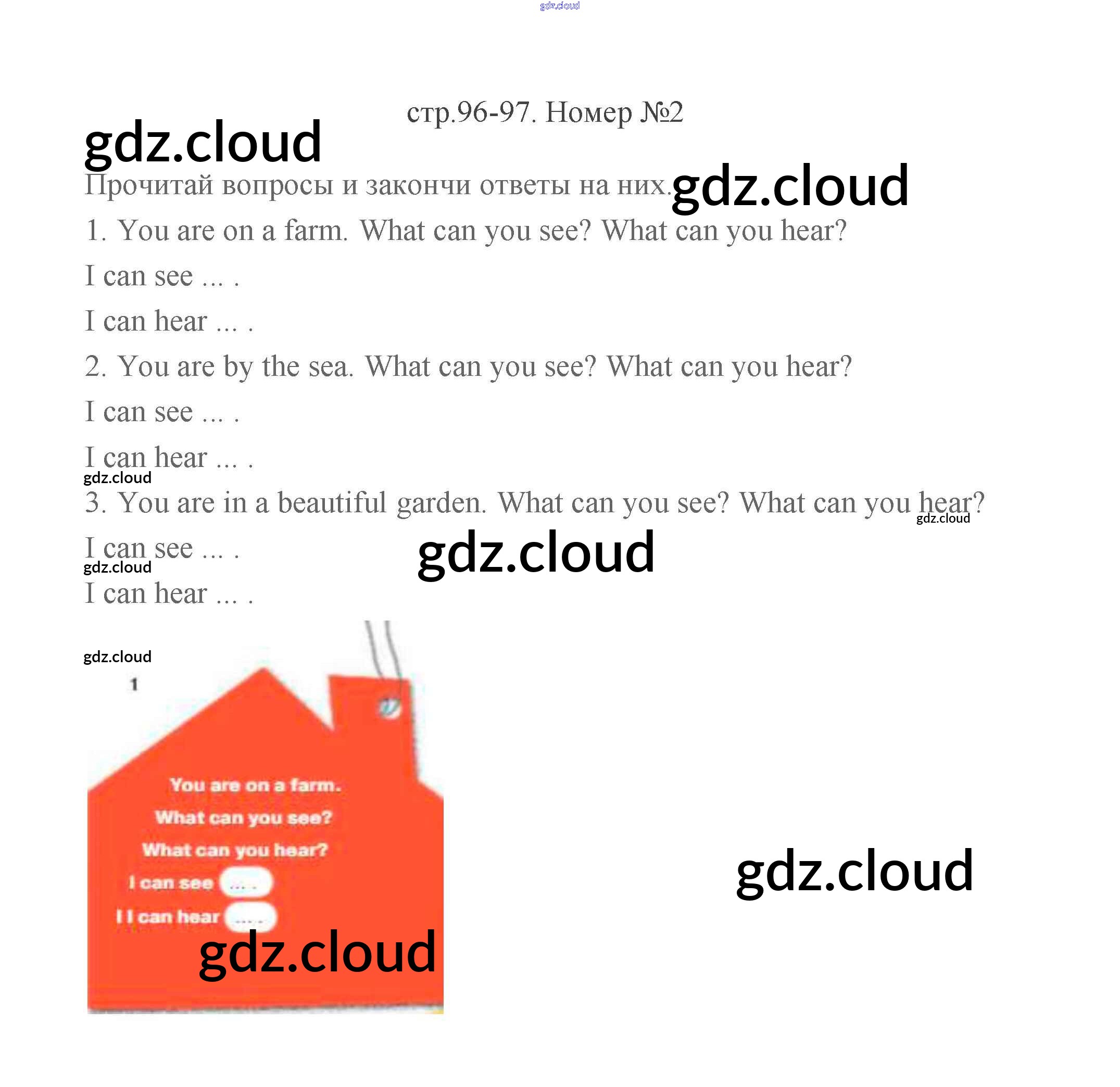 стр.96-97. Номер №2

Прочитай вопросы и закончи ответы на них.

1. You are on a farm. What can you see? What can you hear?

I can see ... .

I can hear ... .

2. You are by the sea. What can you see? What can you hear?

I can see ... .

I can hear ... .

3. You are in a beautiful garden. What can you see? What can you hear?

I can see ... .

I can hear ... .

1

You are on a farm.
What can you see?
What can you hear?
I can see ....
I I can hear ....

gdz.cloud